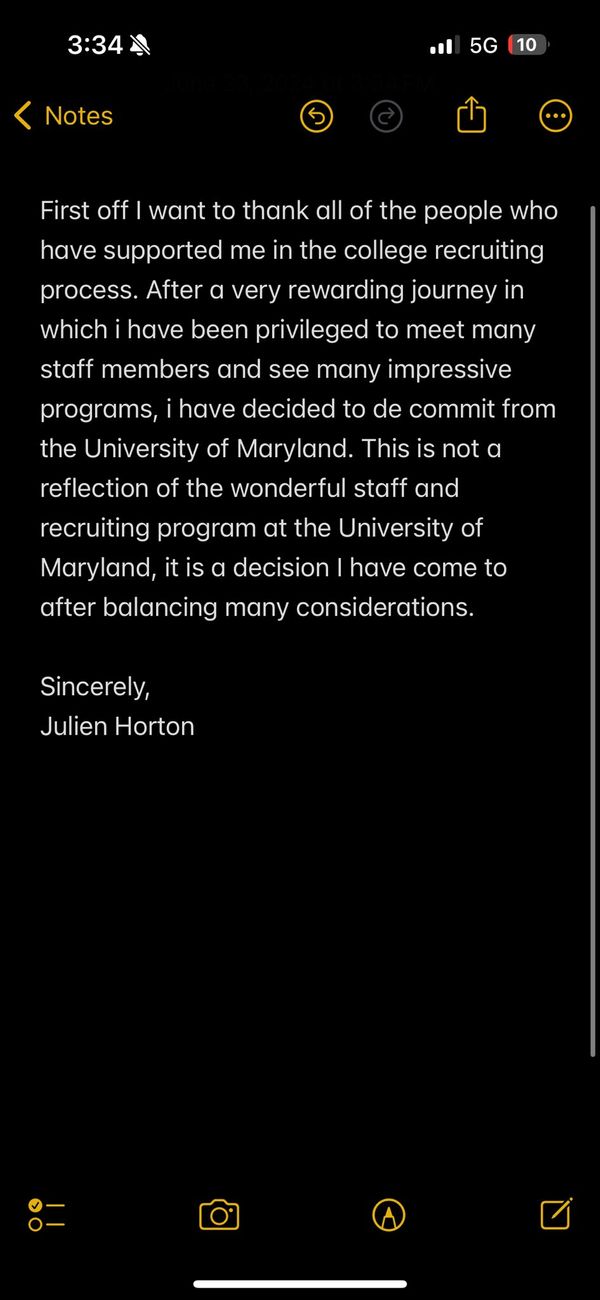 3:34 5G 10

Notes

First off I want to thank all of the people who have supported me in the college recruiting process. After a very rewarding journey in which i have been privileged to meet many staff members and see many impressive programs, i have decided to de commit from the University of Maryland. This is not a reflection of the wonderful staff and recruiting program at the University of Maryland, it is a decision I have come to after balancing many considerations.

Sincerely,
Julien Horton